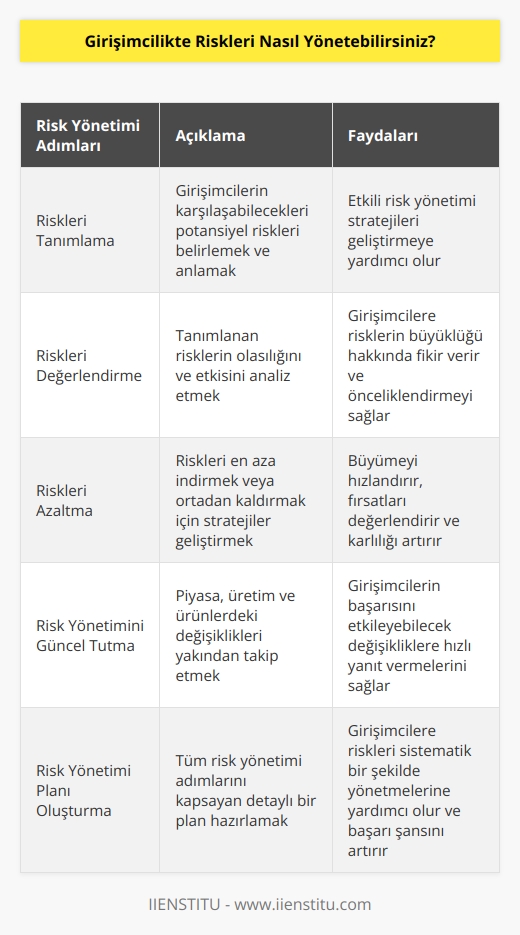 Girişimcilikte Riskleri Nasıl Yönetebilirsiniz?

| Risk Yönetimi Adımları | Açıklama | Faydaları |
|---|---|---|
| Riskleri Tanımlama | Girişimcilerin karşılaşabilecekleri potansiyel riskleri belirlemek ve anlamak | Etkili risk yönetimi stratejileri geliştirmeye yardımcı olur |
| Riskleri Değerlendirme | Tanımlanan risklerin olasılığını ve etkisini analiz etmek | Girişimcilere risklerin büyüklüğü hakkında fikir verir ve önceliklendirmeyi sağlar |
| Riskleri Azaltma | Riskleri en aza indirmek veya ortadan kaldırmak için stratejiler geliştirmek | Büyümeyi hızlandırır, fırsatları değerlendirir ve karlılığı artırır |
| Risk Yönetimini Güncel Tutma | Piyasa, üretim ve ürünlerdeki değişiklikleri yakından takip etmek | Girişimcilerin başarısını etkileyebilecek değişikliklere hızlı yanıt vermelerini sağlar |
| Risk Yönetimi Planı Oluşturma | Tüm risk yönetimi adımlarını kapsayan detaylı bir plan hazırlamak | Girişimcilere riskleri sistematik bir şekilde yönetmelerine yardımcı olur ve başarı şansını artırır |

IIENSTITU - www.iienstitu.com